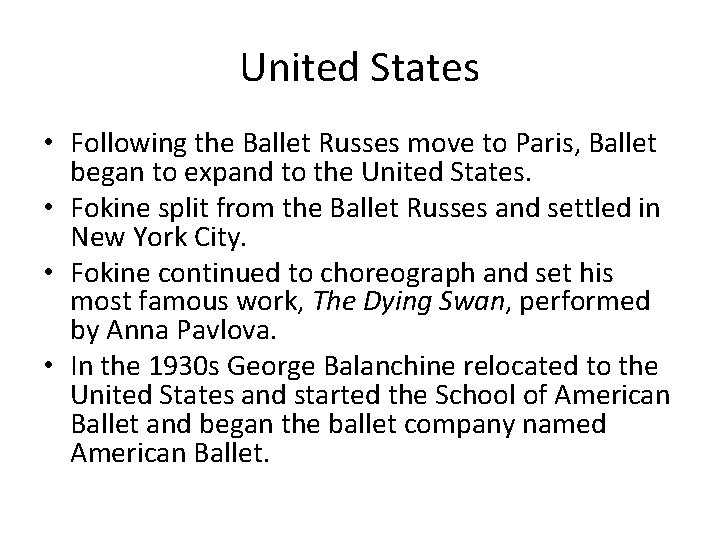 United States

• Following the Ballet Russes move to Paris, Ballet began to expand to the United States.
• Fokine split from the Ballet Russes and settled in New York City.
• Fokine continued to choreograph and set his most famous work, The Dying Swan, performed by Anna Pavlova.
• In the 1930s George Balanchine relocated to the United States and started the School of American Ballet and began the ballet company named American Ballet.